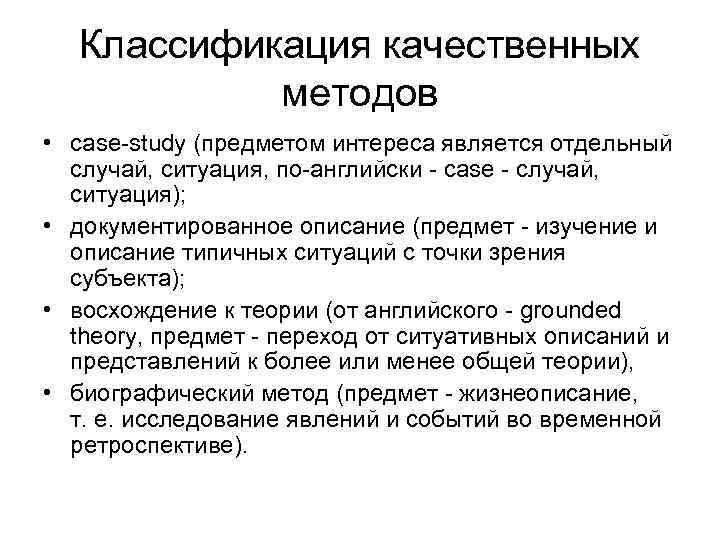 Классификация качественных методов

• case-study (предметом интереса является отдельный случай, ситуация, по-английски - case - случай, ситуация);
• документированное описание (предмет - изучение и описание типичных ситуаций с точки зрения субъекта);
• восхождение к теории (от английского - grounded theory, предмет - переход от ситуативных описаний и представлений к более или менее общей теории),
• биографический метод (предмет - жизнеописание, т. е. исследование явлений и событий во временной ретроспективе).